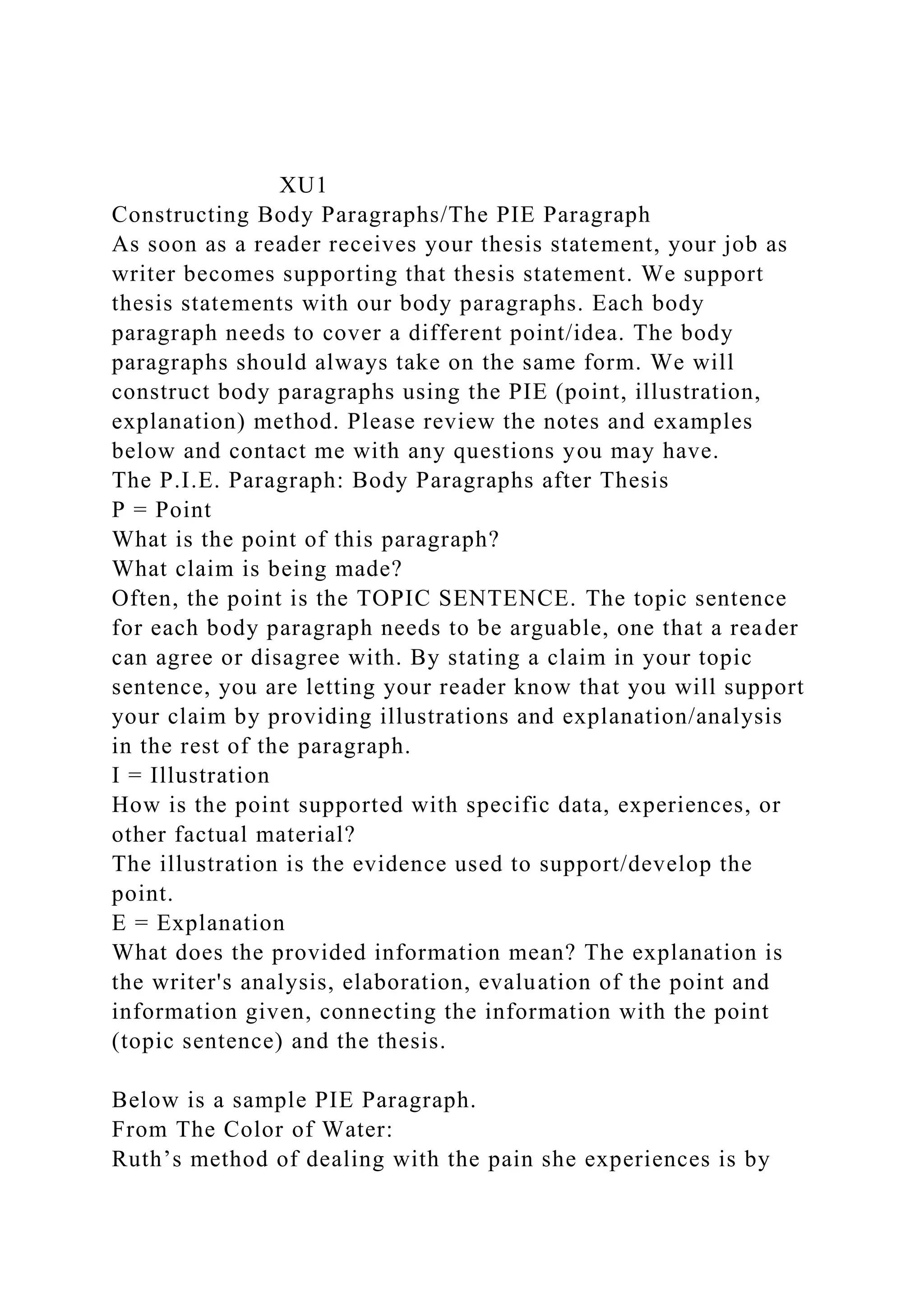 XU1
Constructing Body Paragraphs/The PIE Paragraph
As soon as a reader receives your thesis statement, your job as writer becomes supporting that thesis statement. We support thesis statements with our body paragraphs. Each body paragraph needs to cover a different point/idea. The body paragraphs should always take on the same form. We will construct body paragraphs using the PIE (point, illustration, explanation) method. Please review the notes and examples below and contact me with any questions you may have.
The P.I.E. Paragraph: Body Paragraphs after Thesis
P = Point
What is the point of this paragraph?
What claim is being made?
Often, the point is the TOPIC SENTENCE. The topic sentence for each body paragraph needs to be arguable, one that a reader can agree or disagree with. By stating a claim in your topic sentence, you are letting your reader know that you will support your claim by providing illustrations and explanation/analysis in the rest of the paragraph.
I = Illustration
How is the point supported with specific data, experiences, or other factual material?
The illustration is the evidence used to support/develop the point.
E = Explanation
What does the provided information mean? The explanation is the writer's analysis, elaboration, evaluation of the point and information given, connecting the information with the point (topic sentence) and the thesis.

Below is a sample PIE Paragraph.
From The Color of Water:
Ruth’s method of dealing with the pain she experiences is by